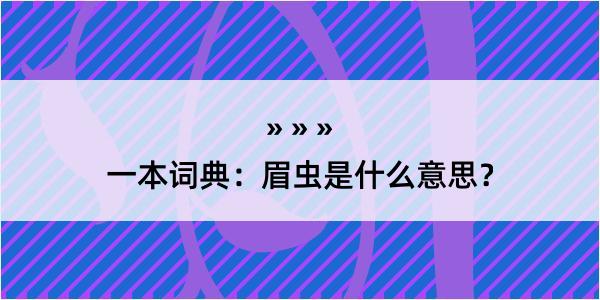 » » »

一本词典：眉虫是什么意思？